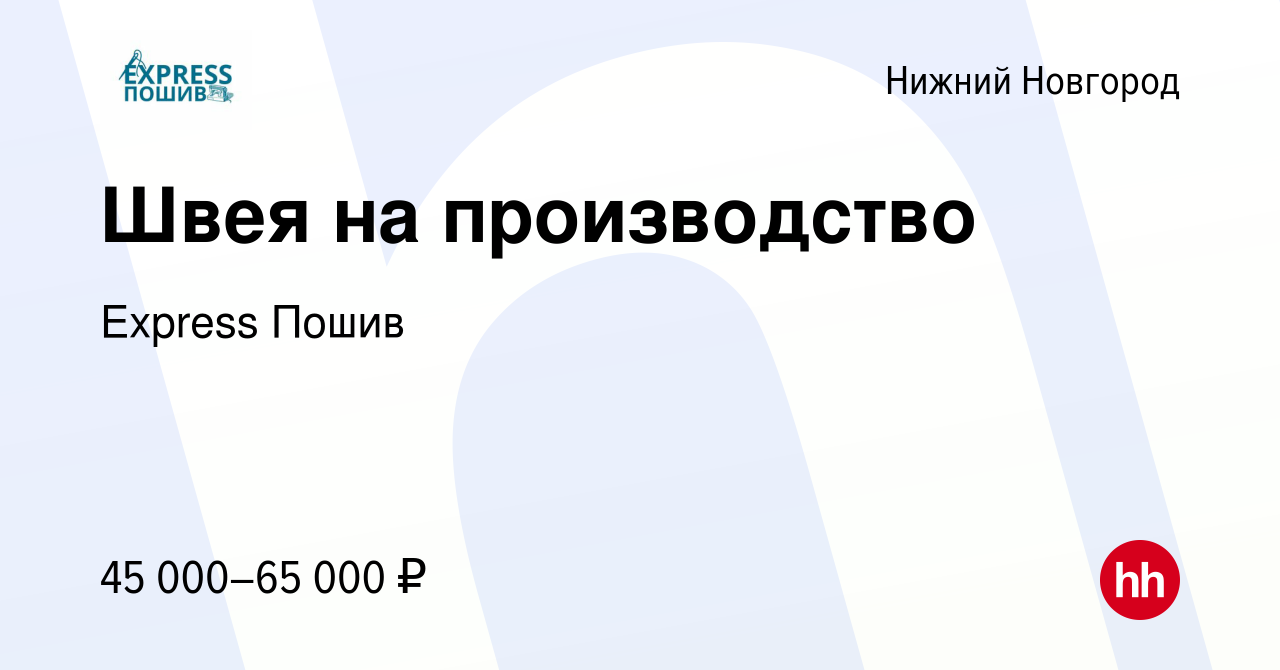 EXPRESS
ПОШИВ

Нижний Новгород

Швея на производство

Express Пошив

45 000–65 000 ₽

hh